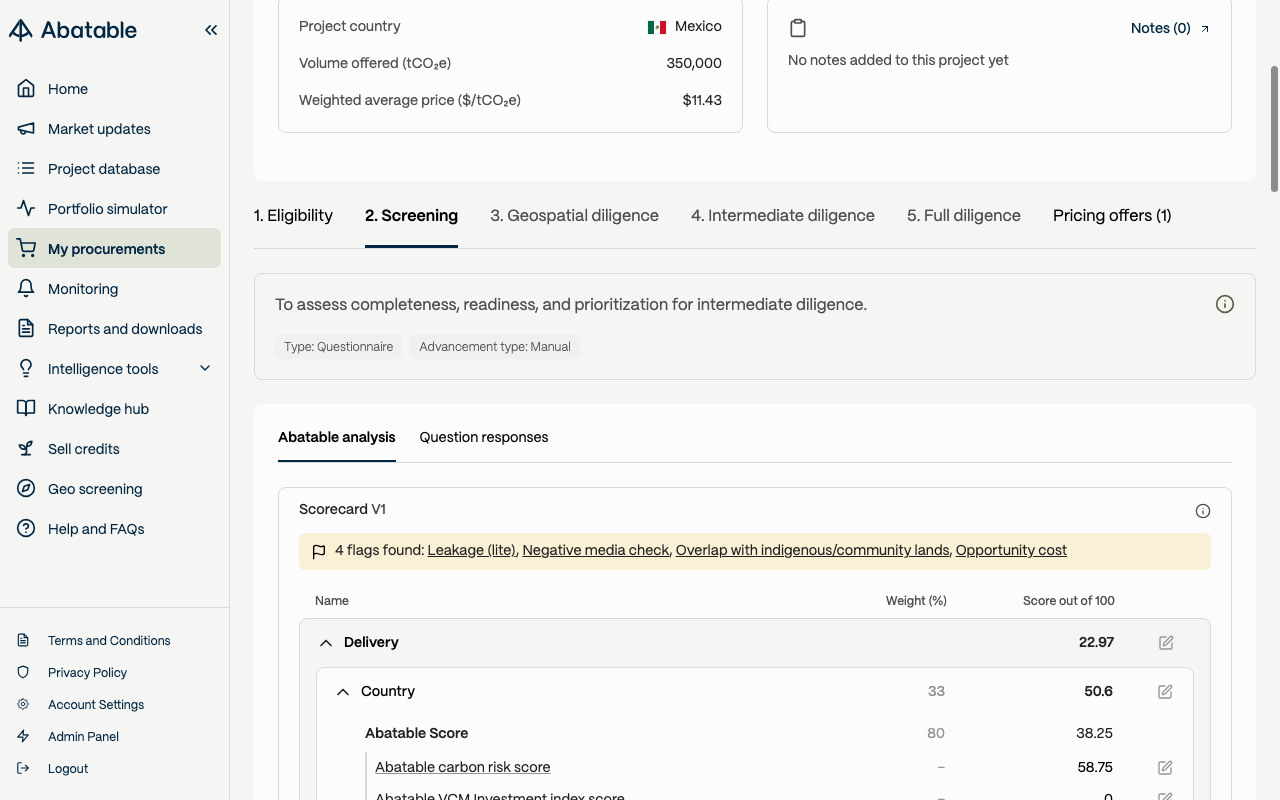 Abatable

Home
Market updates
Project database
Portfolio simulator
My procurements
Monitoring
Reports and downloads
Intelligence tools
Knowledge hub
Sell credits
Geo screening
Help and FAQs

Terms and Conditions
Privacy Policy
Account Settings
Admin Panel
Logout

Project country Mexico
Volume offered ($tCO_2e$) 350,000
Weighted average price ($\$/tCO_2e$) $11.43

Notes (0)
No notes added to this project yet

1. Eligibility 2. Screening 3. Geospatial diligence 4. Intermediate diligence 5. Full diligence Pricing offers (1)

To assess completeness, readiness, and prioritization for intermediate diligence.

Type: Questionnaire Advancement type: Manual

Abatable analysis Question responses

Scorecard V1

4 flags found: Leakage (lite), Negative media check, Overlap with indigenous/community lands, Opportunity cost

| Name | Weight (%) | Score out of 100 |
|---|---|---|
| Delivery | | 22.97 |
| Country | 33 | 50.6 |
| Abatable Score | 80 | 38.25 |
| Abatable carbon risk score | – | 58.75 |
| Abatable VCM Investment index score | – | 0 |